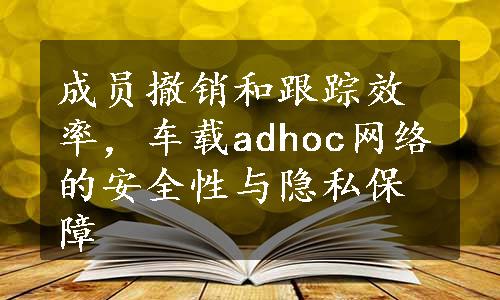 成员撤销和跟踪效率，车载adhoc网络的安全性与隐私保障